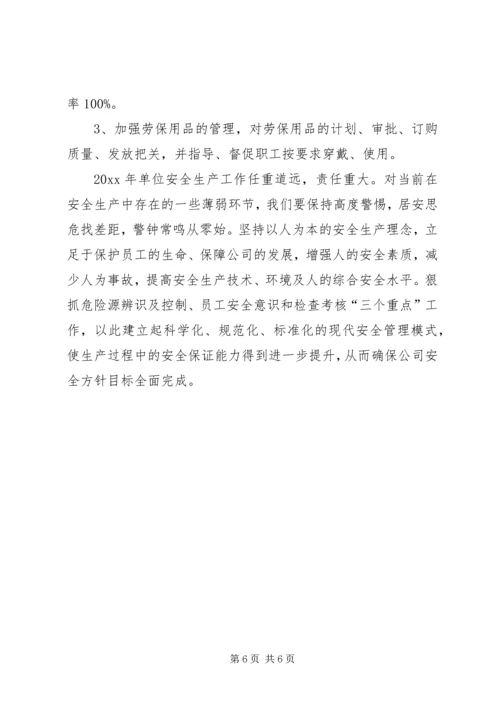 率 100%。

3、加强劳保用品的管理，对劳保用品的计划、审批、订购质量、发放把关，并指导、督促职工按要求穿戴、使用。

20xx 年单位安全生产工作任重道远，责任重大。对当前在安全生产中存在的一些薄弱环节，我们要保持高度警惕，居安思危找差距，警钟常鸣从零始。坚持以人为本的安全生产理念，立足于保护员工的生命、保障公司的发展，增强人的安全素质，减少人为事故，提高安全生产技术、环境及人的综合安全水平。狠抓危险源辨识及控制、员工安全意识和检查考核“三个重点”工作，以此建立起科学化、规范化、标准化的现代安全管理模式，使生产过程中的安全保证能力得到进一步提升，从而确保公司安全方针目标全面完成。

第 6 页 共 6 页